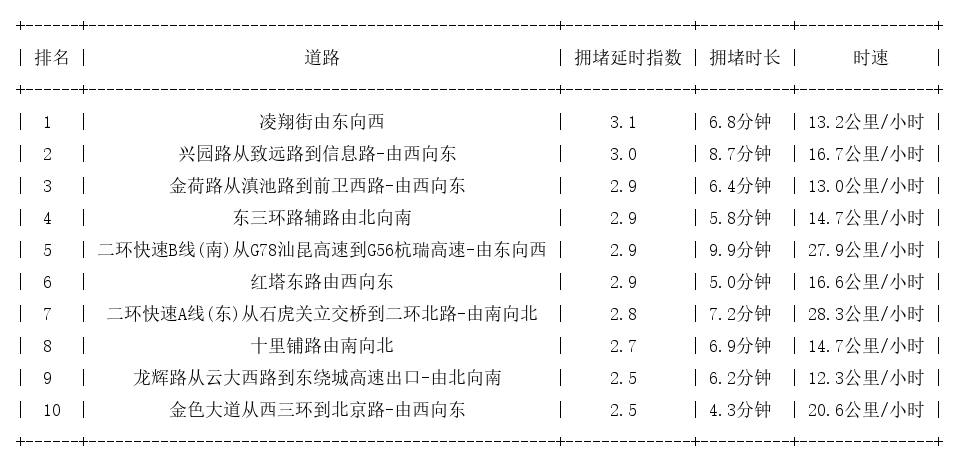 | 排名 | 道路 | 拥堵延时指数 | 拥堵时长 | 时速 |
|---|---|---|---|---|
| 1 | 凌翔街由东向西 | 3.1 | 6.8分钟 | 13.2公里/小时 |
| 2 | 兴园路从致远路到信息路-由西向东 | 3.0 | 8.7分钟 | 16.7公里/小时 |
| 3 | 金荷路从滇池路到前卫西路-由西向东 | 2.9 | 6.4分钟 | 13.0公里/小时 |
| 4 | 东三环路辅路由北向南 | 2.9 | 5.8分钟 | 14.7公里/小时 |
| 5 | 二环快速B线(南)从G78汕昆高速到G56杭瑞高速-由东向西 | 2.9 | 9.9分钟 | 27.9公里/小时 |
| 6 | 红塔东路由西向东 | 2.9 | 5.0分钟 | 16.6公里/小时 |
| 7 | 二环快速A线(东)从石虎关立交桥到二环北路-由南向北 | 2.8 | 7.2分钟 | 28.3公里/小时 |
| 8 | 十里铺路由南向北 | 2.7 | 6.9分钟 | 14.7公里/小时 |
| 9 | 龙辉路从云大西路到东绕城高速出口-由北向南 | 2.5 | 6.2分钟 | 12.3公里/小时 |
| 10 | 金色大道从西三环到北京路-由西向东 | 2.5 | 4.3分钟 | 20.6公里/小时 |